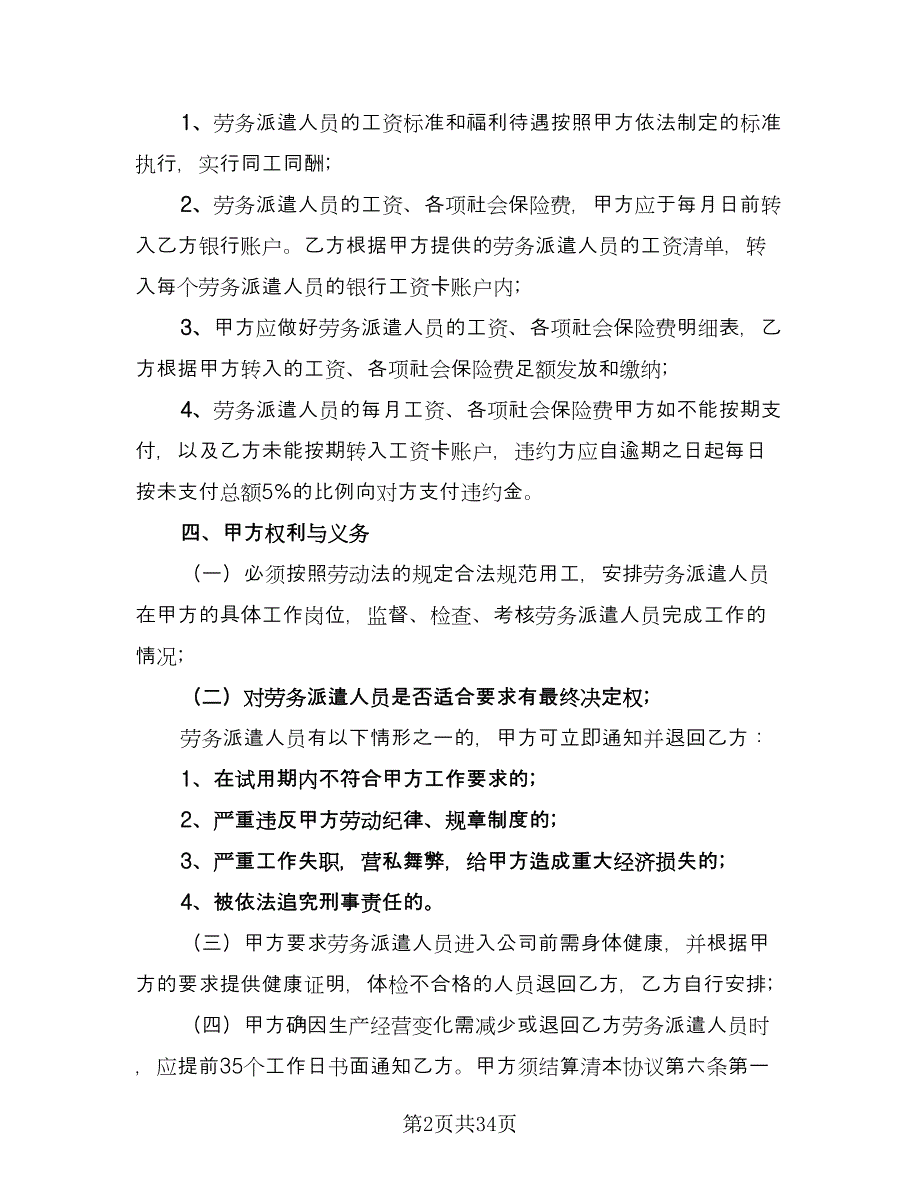 1、劳务派遣人员的工资标准和福利待遇按照甲方依法制定的标准执行，实行同工同酬；

2、劳务派遣人员的工资、各项社会保险费，甲方应于每月日前转入乙方银行账户。乙方根据甲方提供的劳务派遣人员的工资清单，转入每个劳务派遣人员的银行工资卡账户内；

3、甲方应做好劳务派遣人员的工资、各项社会保险费明细表，乙方根据甲方转入的工资、各项社会保险费足额发放和缴纳；

4、劳务派遣人员的每月工资、各项社会保险费甲方如不能按期支付，以及乙方未能按期转入工资卡账户，违约方应自逾期之日起每日按未支付总额5%的比例向对方支付违约金。

四、甲方权利与义务

（一）必须按照劳动法的规定合法规范用工，安排劳务派遣人员在甲方的具体工作岗位，监督、检查、考核劳务派遣人员完成工作的情况；

（二）对劳务派遣人员是否适合要求有最终决定权；

劳务派遣人员有以下情形之一的，甲方可立即通知并退回乙方：

1、在试用期内不符合甲方工作要求的；

2、严重违反甲方劳动纪律、规章制度的；

3、严重工作失职，营私舞弊，给甲方造成重大经济损失的；

4、被依法追究刑事责任的。

（三）甲方要求劳务派遣人员进入公司前需身体健康，并根据甲方的要求提供健康证明，体检不合格的人员退回乙方，乙方自行安排；

（四）甲方确因生产经营变化需减少或退回乙方劳务派遣人员时，应提前35个工作日书面通知乙方。甲方须结算清本协议第六条第一

第2页共34页